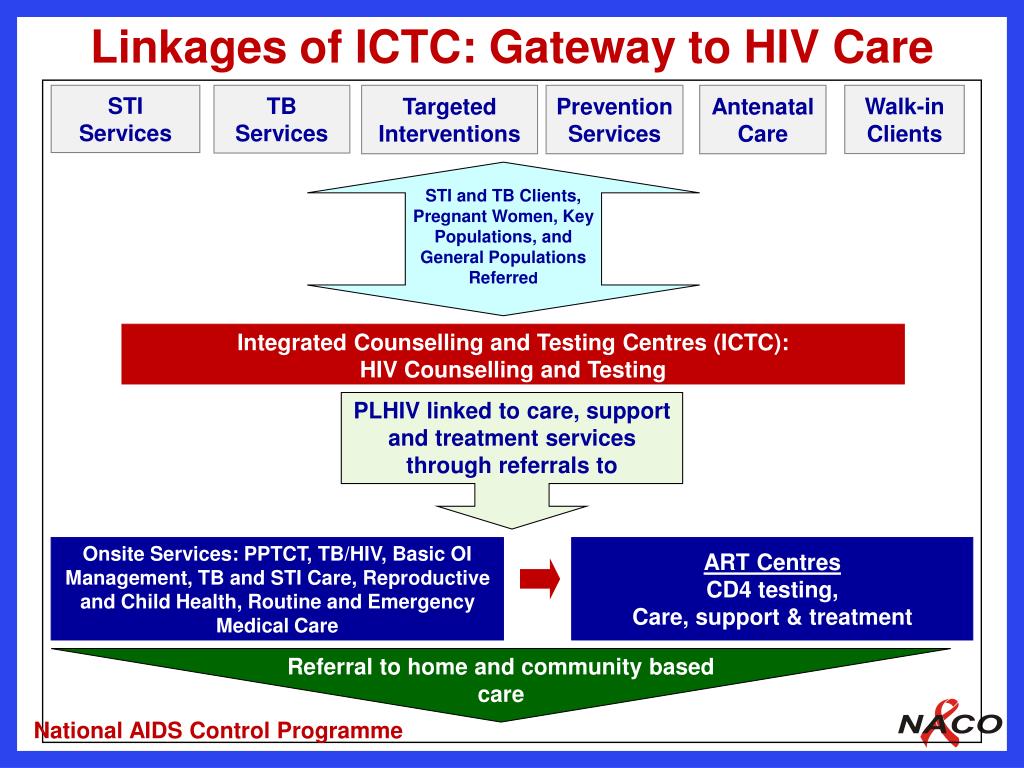 Linkages of ICTC: Gateway to HIV Care

STI Services

TB Services

Targeted Interventions

Prevention Services

Antenatal Care

Walk-in Clients

STI and TB Clients, Pregnant Women, Key Populations, and General Populations Referred

Integrated Counselling and Testing Centres (ICTC): HIV Counselling and Testing

PLHIV linked to care, support and treatment services through referrals to

Onsite Services: PPTCT, TB/HIV, Basic OI Management, TB and STI Care, Reproductive and Child Health, Routine and Emergency Medical Care

ART Centres
CD4 testing,
Care, support & treatment

Referral to home and community based care

National AIDS Control Programme

NACO